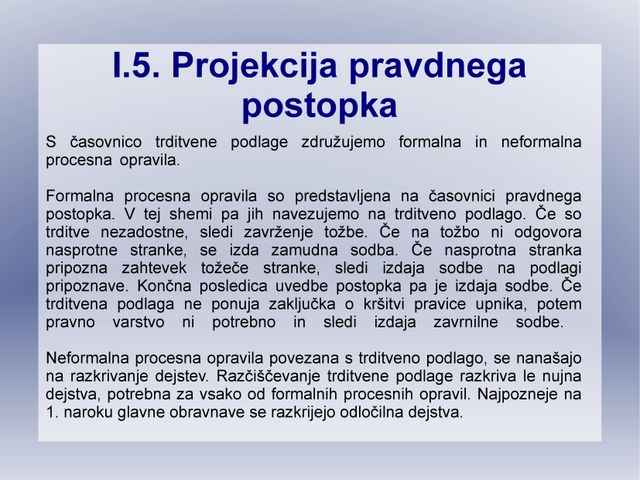 I.5. Projekcija pravdnega postopka

S časovnico trditvene podlage združujemo formalna in neformalna procesna opravila.

Formalna procesna opravila so predstavljena na časovnici pravdnega postopka. V tej shemi pa jih navezujemo na trditveno podlago. Če so trditve nezadostne, sledi zavrženje tožbe. Če na tožbo ni odgovora nasprotne stranke, se izda zamudna sodba. Če nasprotna stranka pripozna zahtevek tožeče stranke, sledi izdaja sodbe na podlagi pripoznave. Končna posledica uvedbe postopka pa je izdaja sodbe. Če trditvena podlaga ne ponuja zaključka o kršitvi pravice upnika, potem pravno varstvo ni potrebno in sledi izdaja zavrnilne sodbe.

Neformalna procesna opravila povezana s trditveno podlago, se nanašajo na razkrivanje dejstev. Razčiščevanje trditvene podlage razkriva le nujna dejstva, potrebna za vsako od formalnih procesnih opravil. Najpozneje na 1. naroku glavne obravnave se razkrijejo odločilna dejstva.